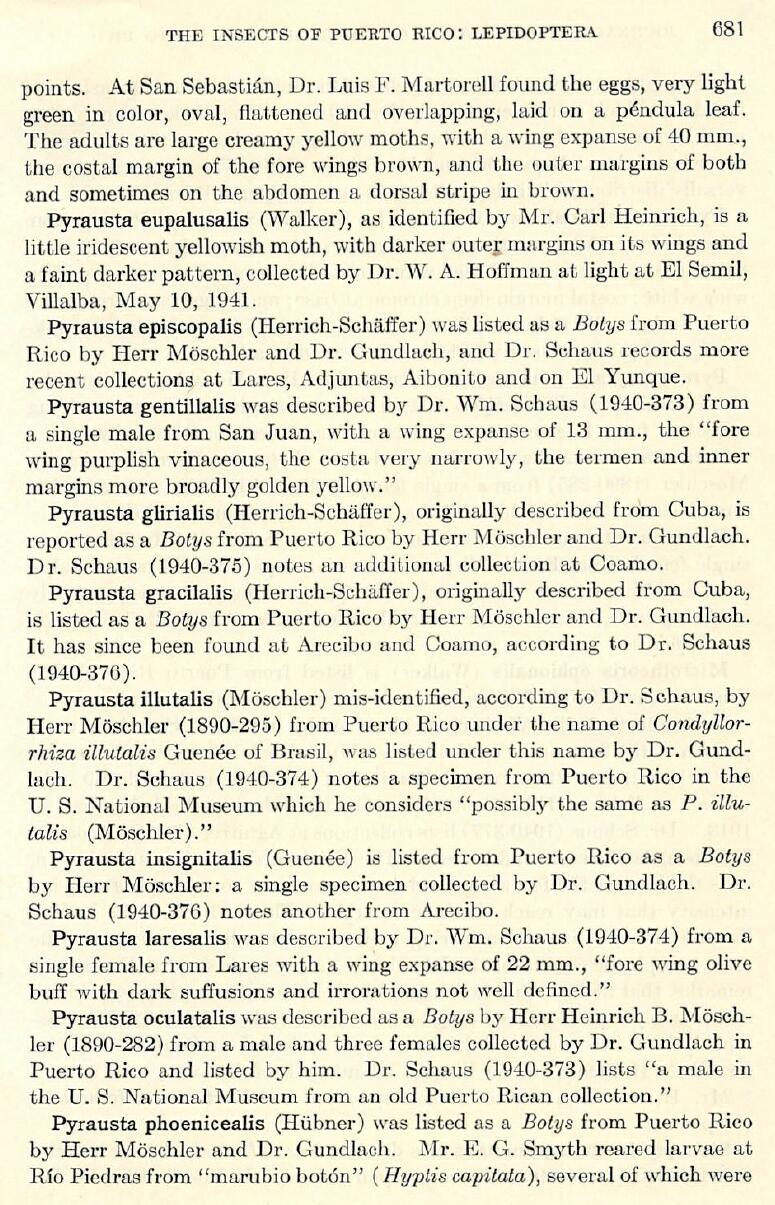 THE INSECTS OF PUERTO RICO: LEPIDOPTERA 681

points. At San Sebastián, Dr. Luis F. Martorell found the eggs, very light green in color, oval, flattened and overlapping, laid on a péndula leaf. The adults are large creamy yellow moths, with a wing expanse of 40 mm., the costal margin of the fore wings brown, and the outer margins of both and sometimes on the abdomen a dorsal stripe in brown.

Pyrausta eupalusalis (Walker), as identified by Mr. Carl Heinrich, is a little iridescent yellowish moth, with darker outer margins on its wings and a faint darker pattern, collected by Dr. W. A. Hoffman at light at El Semil, Villalba, May 10, 1941.

Pyrausta episcopalis (Herrich-Schäffer) was listed as a Botys from Puerto Rico by Herr Möschler and Dr. Gundlach, and Dr. Schaus records more recent collections at Lares, Adjuntas, Aibonito and on El Yunque.

Pyrausta gentillalis was described by Dr. Wm. Schaus (1940-373) from a single male from San Juan, with a wing expanse of 13 mm., the "fore wing purplish vinaceous, the costa very narrowly, the termen and inner margins more broadly golden yellow."

Pyrausta glirialis (Herrich-Schäffer), originally described from Cuba, is reported as a Botys from Puerto Rico by Herr Möschler and Dr. Gundlach. Dr. Schaus (1940-375) notes an additional collection at Coamo.

Pyrausta gracilalis (Herrich-Schäffer), originally described from Cuba, is listed as a Botys from Puerto Rico by Herr Möschler and Dr. Gundlach. It has since been found at Arecibo and Coamo, according to Dr. Schaus (1940-376).

Pyrausta illutalis (Möschler) mis-identified, according to Dr. Schaus, by Herr Möschler (1890-295) from Puerto Rico under the name of Condyllorrhiza illutalis Guenée of Brasil, was listed under this name by Dr. Gundlach. Dr. Schaus (1940-374) notes a specimen from Puerto Rico in the U. S. National Museum which he considers "possibly the same as P. illutalis (Möschler)."

Pyrausta insignitalis (Guenée) is listed from Puerto Rico as a Botys by Herr Möschler: a single specimen collected by Dr. Gundlach. Dr. Schaus (1940-376) notes another from Arecibo.

Pyrausta laresalis was described by Dr. Wm. Schaus (1940-374) from a single female from Lares with a wing expanse of 22 mm., "fore wing olive buff with dark suffusions and irrorations not well defined."

Pyrausta oculatalis was described as a Botys by Herr Heinrich B. Möschler (1890-282) from a male and three females collected by Dr. Gundlach in Puerto Rico and listed by him. Dr. Schaus (1940-373) lists "a male in the U. S. National Museum from an old Puerto Rican collection."

Pyrausta phoenicealis (Hübner) was listed as a Botys from Puerto Rico by Herr Möschler and Dr. Gundlach. Mr. E. G. Smyth reared larvae at Río Piedras from "marubio botón" (Hyptis capitata), several of which were